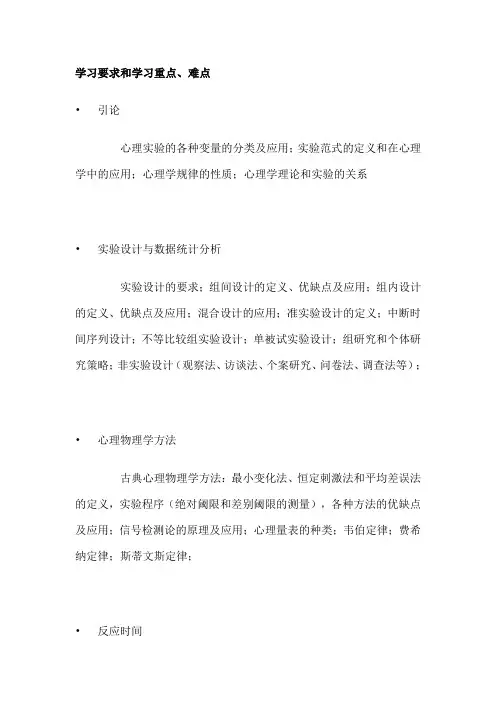 学习要求和学习重点、难点

• 引论

心理实验的各种变量的分类及应用；实验范式的定义和在心理学中的应用；心理学规律的性质；心理学理论和实验的关系

• 实验设计与数据统计分析

实验设计的要求；组间设计的定义、优缺点及应用；组内设计的定义、优缺点及应用；混合设计的应用；准实验设计的定义；中断时间序列设计；不等比较组实验设计；单被试实验设计；组研究和个体研究策略；非实验设计（观察法、访谈法、个案研究、问卷法、调查法等）；

• 心理物理学方法

古典心理物理学方法：最小变化法、恒定刺激法和平均差误法的定义，实验程序（绝对阈限和差别阈限的测量），各种方法的优缺点及应用；信号检测论的原理及应用；心理量表的种类；韦伯定律；费希纳定律；斯蒂文斯定律；

• 反应时间